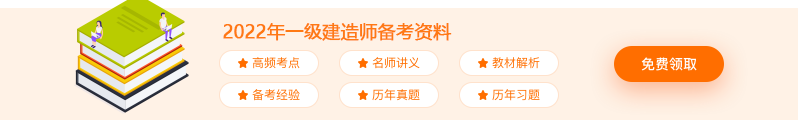 2022年一级建造师备考资料

高频考点
名师讲义
教材解析
备考经验
历年真题
历年习题

免费领取